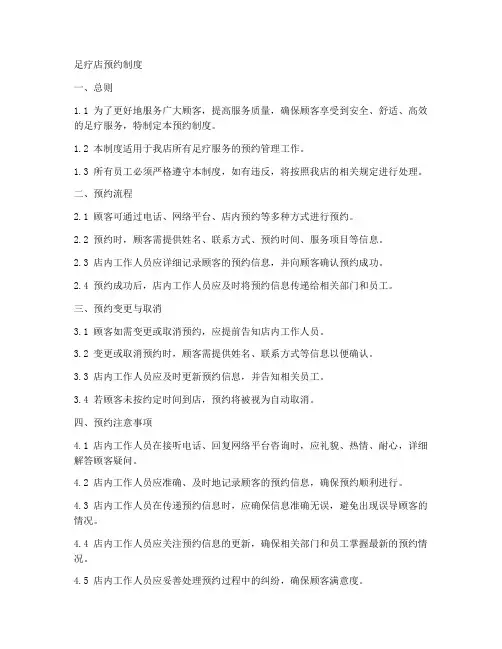 足疗店预约制度

一、总则

1.1 为了更好地服务广大顾客，提高服务质量，确保顾客享受到安全、舒适、高效的足疗服务，特制定本预约制度。

1.2 本制度适用于我店所有足疗服务的预约管理工作。

1.3 所有员工必须严格遵守本制度，如有违反，将按照我店的相关规定进行处理。

二、预约流程

2.1 顾客可通过电话、网络平台、店内预约等多种方式进行预约。

2.2 预约时，顾客需提供姓名、联系方式、预约时间、服务项目等信息。

2.3 店内工作人员应详细记录顾客的预约信息，并向顾客确认预约成功。

2.4 预约成功后，店内工作人员应及时将预约信息传递给相关部门和员工。

三、预约变更与取消

3.1 顾客如需变更或取消预约，应提前告知店内工作人员。

3.2 变更或取消预约时，顾客需提供姓名、联系方式等信息以便确认。

3.3 店内工作人员应及时更新预约信息，并告知相关员工。

3.4 若顾客未按约定时间到店，预约将被视为自动取消。

四、预约注意事项

4.1 店内工作人员在接听电话、回复网络平台咨询时，应礼貌、热情、耐心，详细解答顾客疑问。

4.2 店内工作人员应准确、及时地记录顾客的预约信息，确保预约顺利进行。

4.3 店内工作人员在传递预约信息时，应确保信息准确无误，避免出现误导顾客的情况。

4.4 店内工作人员应关注预约信息的更新，确保相关部门和员工掌握最新的预约情况。

4.5 店内工作人员应妥善处理预约过程中的纠纷，确保顾客满意度。